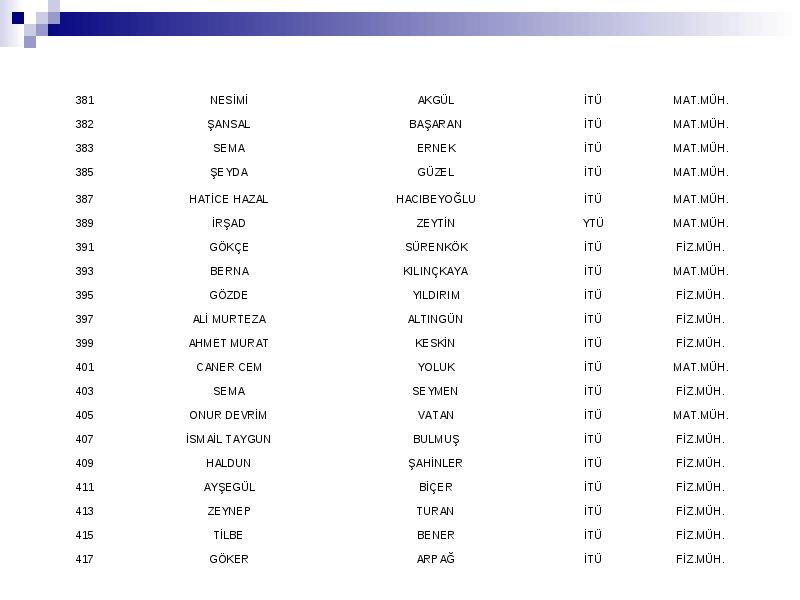 | | | | | |
|---|---|---|---|---|
| 381 | NESİMİ | AKGÜL | İTÜ | MAT.MÜH. |
| 382 | ŞANSAL | BAŞARAN | İTÜ | MAT.MÜH. |
| 383 | SEMA | ERNEK | İTÜ | MAT.MÜH. |
| 385 | ŞEYDA | GÜZEL | İTÜ | MAT.MÜH. |
| 387 | HATİCE HAZAL | HACIBEYOĞLU | İTÜ | MAT.MÜH. |
| 389 | İRŞAD | ZEYTİN | YTÜ | MAT.MÜH. |
| 391 | GÖKÇE | SÜRENKÖK | İTÜ | FİZ.MÜH. |
| 393 | BERNA | KILINÇKAYA | İTÜ | MAT.MÜH. |
| 395 | GÖZDE | YILDIRIM | İTÜ | FİZ.MÜH. |
| 397 | ALİ MURTEZA | ALTINGÜN | İTÜ | FİZ.MÜH. |
| 399 | AHMET MURAT | KESKİN | İTÜ | FİZ.MÜH. |
| 401 | CANER CEM | YOLUK | İTÜ | MAT.MÜH. |
| 403 | SEMA | SEYMEN | İTÜ | FİZ.MÜH. |
| 405 | ONUR DEVRİM | VATAN | İTÜ | MAT.MÜH. |
| 407 | İSMAİL TAYGUN | BULMUŞ | İTÜ | FİZ.MÜH. |
| 409 | HALDUN | ŞAHİNLER | İTÜ | FİZ.MÜH. |
| 411 | AYŞEGÜL | BİÇER | İTÜ | FİZ.MÜH. |
| 413 | ZEYNEP | TURAN | İTÜ | FİZ.MÜH. |
| 415 | TİLBE | BENER | İTÜ | FİZ.MÜH. |
| 417 | GÖKER | ARPAĞ | İTÜ | FİZ.MÜH. |